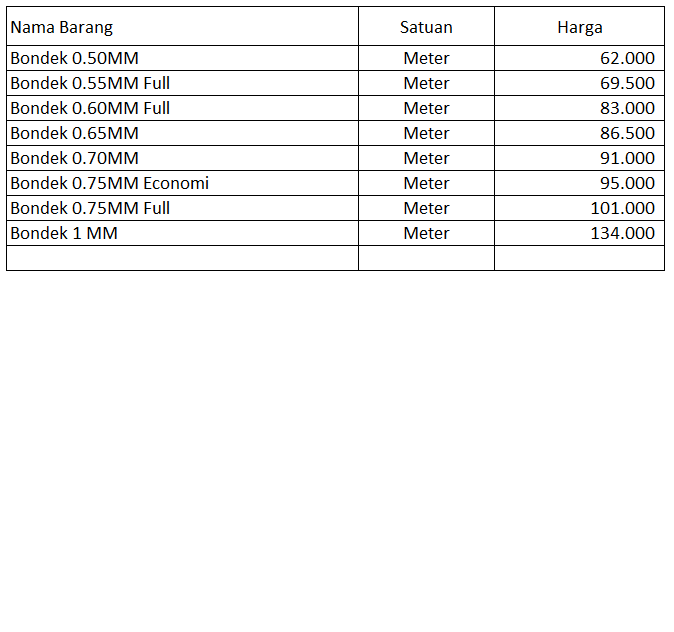 | Nama Barang | Satuan | Harga |
|---|---|---|
| Bondek 0.50MM | Meter | 62.000 |
| Bondek 0.55MM Full | Meter | 69.500 |
| Bondek 0.60MM Full | Meter | 83.000 |
| Bondek 0.65MM | Meter | 86.500 |
| Bondek 0.70MM | Meter | 91.000 |
| Bondek 0.75MM Economi | Meter | 95.000 |
| Bondek 0.75MM Full | Meter | 101.000 |
| Bondek 1 MM | Meter | 134.000 |
| | | |